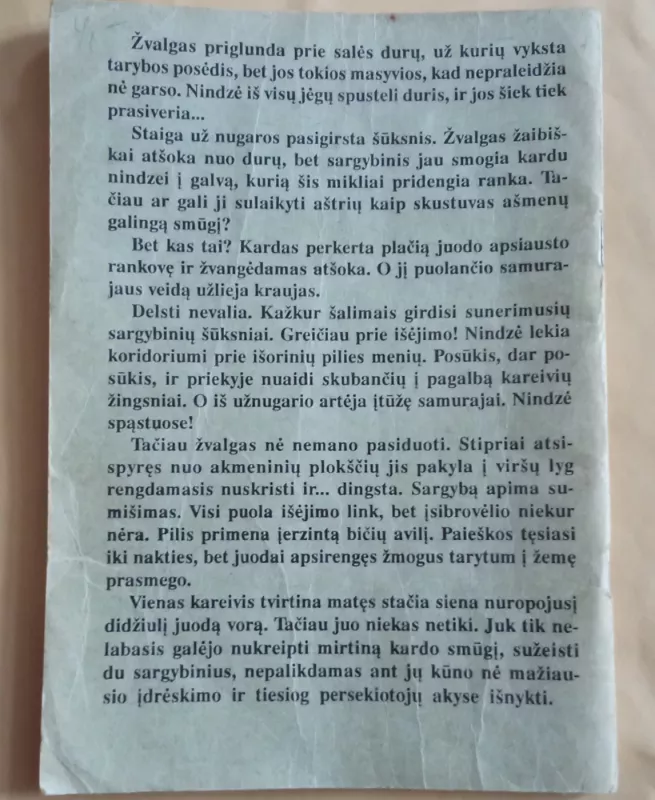 Žvalgas priglunda prie salės durų, už kurių vyksta tarybos posėdis, bet jos tokios masyvios, kad nepraleidžia nė garso. Nindzė iš visų jėgų spusteli duris, ir jos šiek tiek prasiveria...

Staiga už nugaros pasigirsta šūksnis. Žvalgas žaibiškai atšoka nuo durų, bet sargybinis jau smogia kardu nindzei į galvą, kurią šis mikliai pridengia ranka. Tačiau ar gali ji sulaikyti aštrių kaip skustuvas ašmenų galingą smūgį?

Bet kas tai? Kardas perkerta plačią juodo apsiausto rankovę ir žvangėdamas atšoka. O jį puolančio samurajaus veidą užlieja kraujas.

Delsti nevalia. Kažkur šalimais girdisi sunerimusių sargybinių šūksniai. Greičiau prie išėjimo! Nindzė lekia koridoriumi prie išorinių pilies menių. Posūkis, dar posūkis, ir priekyje nuaidi skubančių į pagalbą kareivių žingsniai. O iš užnugario artėja įtūžę samurajai. Nindzė spąstuose!

Tačiau žvalgas nė nemano pasiduoti. Stipriai atsispyręs nuo akmeninių plokščių jis pakyla į viršų lyg rengdamasis nuskristi ir... dingsta. Sargybą apima sumišimas. Visi puola išėjimo link, bet įsibrovėlio niekur nėra. Pilis primena įerzintą bičių avilį. Paieškos tęsiasi iki nakties, bet juodai apsirengęs žmogus tarytum į žemę prasmego.

Vienas kareivis tvirtina matęs stačia siena nuropojusį didžiulį juodą vorą. Tačiau juo niekas netiki. Juk tik nelabasis galėjo nukreipti mirtiną kardo smūgį, sužeisti du sargybinius, nepalikdamas ant jų kūno nė mažiausio įdrėskimo ir tiesiog persekiotojų akyse išnykti.